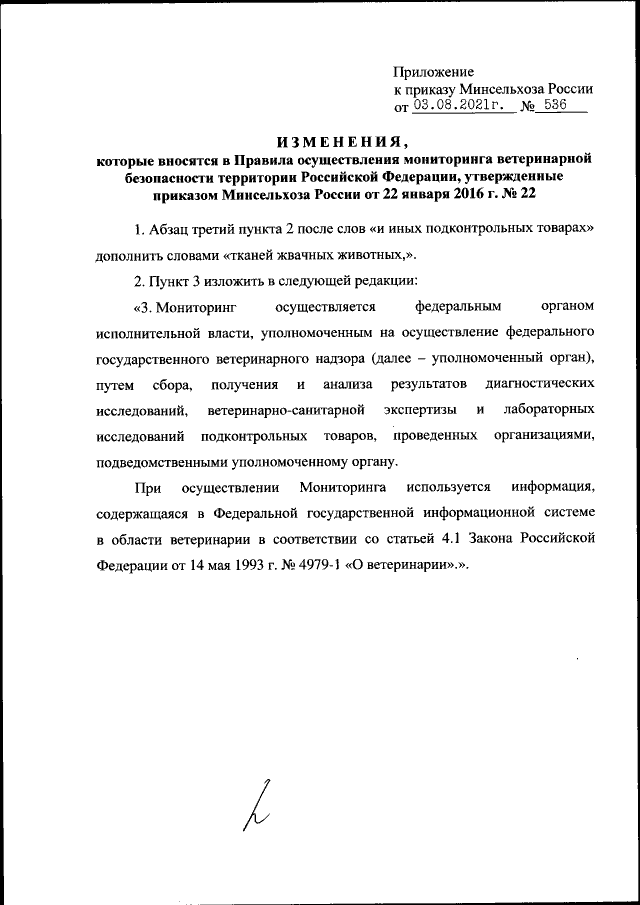 Приложение
к приказу Минсельхоза России
от 03.08.2021г. № 536

ИЗМЕНЕНИЯ,
которые вносятся в Правила осуществления мониторинга ветеринарной безопасности территории Российской Федерации, утвержденные приказом Минсельхоза России от 22 января 2016 г. № 22

1. Абзац третий пункта 2 после слов «и иных подконтрольных товарах» дополнить словами «тканей жвачных животных,».

2. Пункт 3 изложить в следующей редакции:

«3. Мониторинг осуществляется федеральным органом исполнительной власти, уполномоченным на осуществление федерального государственного ветеринарного надзора (далее – уполномоченный орган), путем сбора, получения и анализа результатов диагностических исследований, ветеринарно-санитарной экспертизы и лабораторных исследований подконтрольных товаров, проведенных организациями, подведомственными уполномоченному органу.

При осуществлении Мониторинга используется информация, содержащаяся в Федеральной государственной информационной системе в области ветеринарии в соответствии со статьей 4.1 Закона Российской Федерации от 14 мая 1993 г. № 4979-1 «О ветеринарии».».